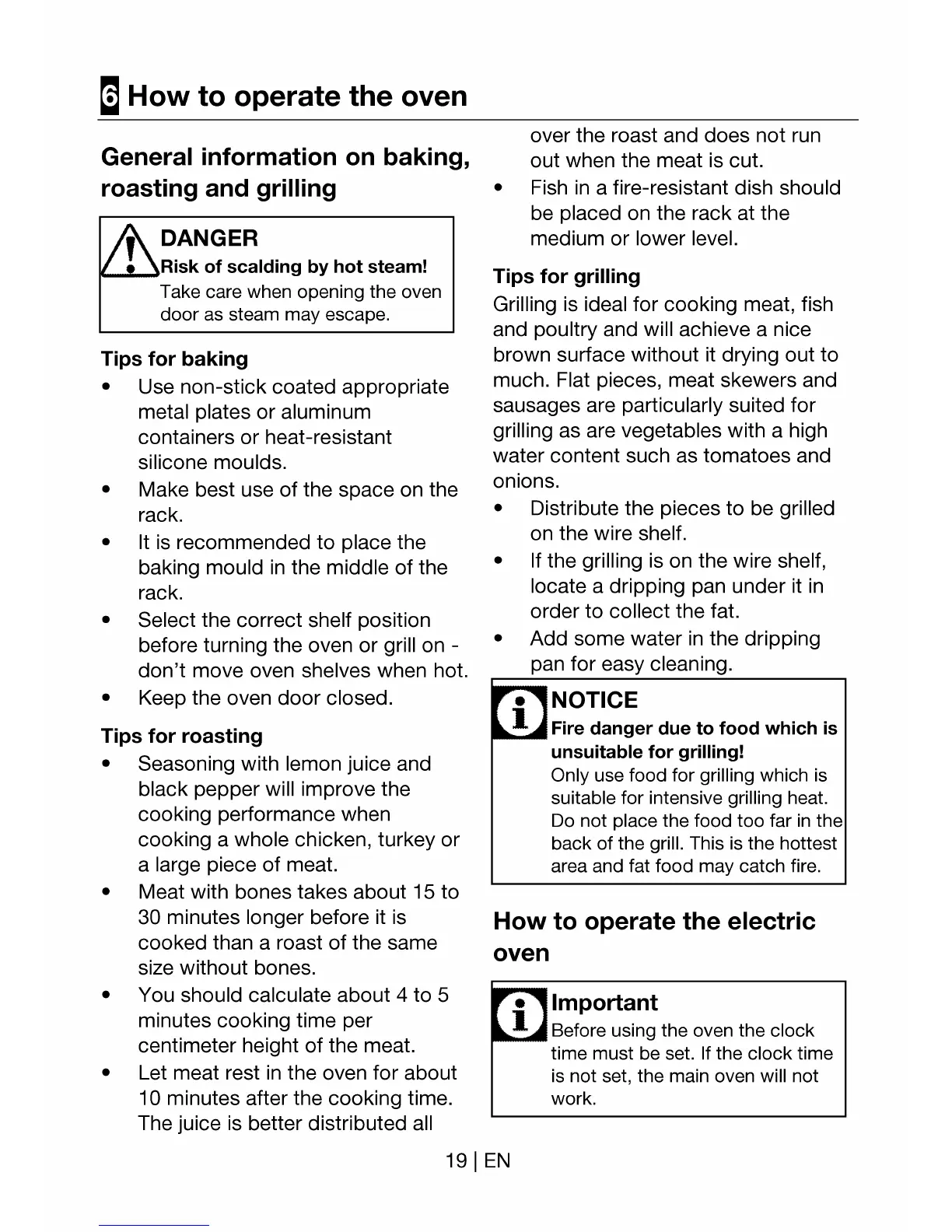 6 How to operate the oven

General information on baking, roasting and grilling

DANGER
Risk of scalding by hot steam!
Take care when opening the oven door as steam may escape.

Tips for baking
• Use non-stick coated appropriate metal plates or aluminum containers or heat-resistant silicone moulds.
• Make best use of the space on the rack.
• It is recommended to place the baking mould in the middle of the rack.
• Select the correct shelf position before turning the oven or grill on - don't move oven shelves when hot.
• Keep the oven door closed.

Tips for roasting
• Seasoning with lemon juice and black pepper will improve the cooking performance when cooking a whole chicken, turkey or a large piece of meat.
• Meat with bones takes about 15 to 30 minutes longer before it is cooked than a roast of the same size without bones.
• You should calculate about 4 to 5 minutes cooking time per centimeter height of the meat.
• Let meat rest in the oven for about 10 minutes after the cooking time. The juice is better distributed all over the roast and does not run out when the meat is cut.
• Fish in a fire-resistant dish should be placed on the rack at the medium or lower level.

Tips for grilling
Grilling is ideal for cooking meat, fish and poultry and will achieve a nice brown surface without it drying out to much. Flat pieces, meat skewers and sausages are particularly suited for grilling as are vegetables with a high water content such as tomatoes and onions.
• Distribute the pieces to be grilled on the wire shelf.
• If the grilling is on the wire shelf, locate a dripping pan under it in order to collect the fat.
• Add some water in the dripping pan for easy cleaning.

NOTICE
Fire danger due to food which is unsuitable for grilling!
Only use food for grilling which is suitable for intensive grilling heat. Do not place the food too far in the back of the grill. This is the hottest area and fat food may catch fire.

How to operate the electric oven

Important
Before using the oven the clock time must be set. If the clock time is not set, the main oven will not work.

19 | EN